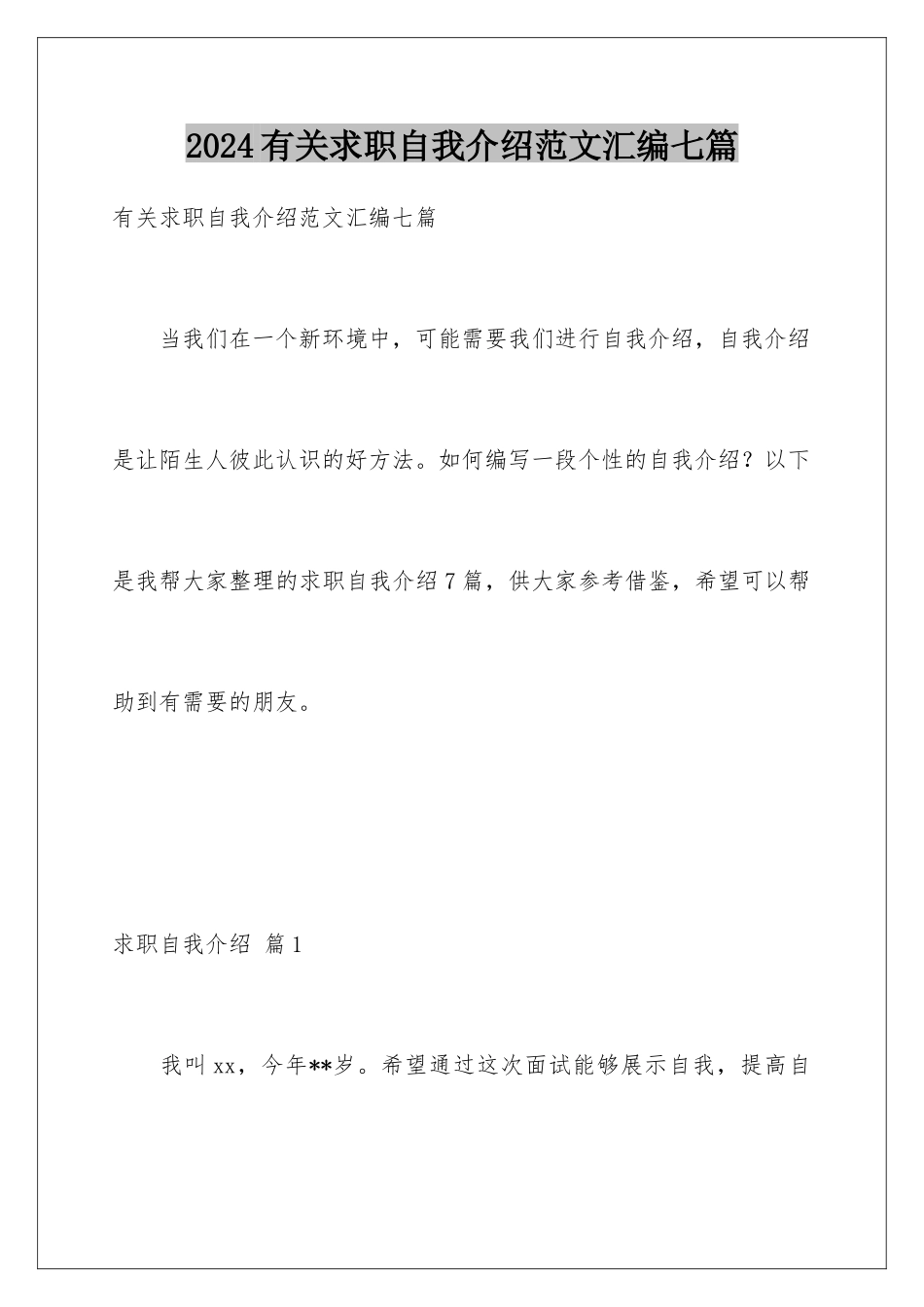 2024有关求职自我介绍范文汇编七篇

有关求职自我介绍范文汇编七篇

当我们在一个新环境中，可能需要我们进行自我介绍，自我介绍是让陌生人彼此认识的好方法。如何编写一段个性的自我介绍？以下是我帮大家整理的求职自我介绍7篇，供大家参考借鉴，希望可以帮助到有需要的朋友。

求职自我介绍 篇1

我叫xx，今年**岁。希望通过这次面试能够展示自我，提高自